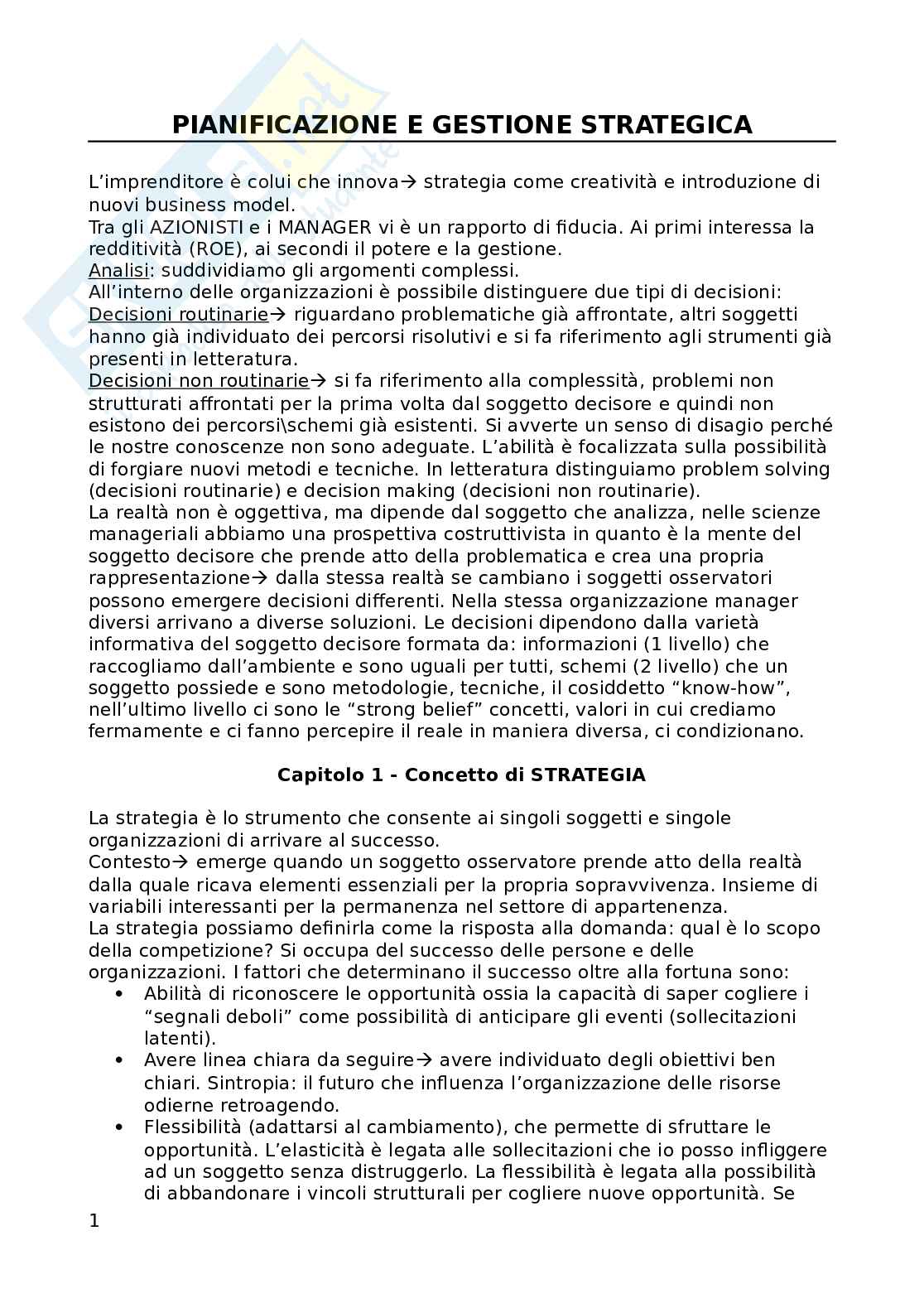 PIANIFICAZIONE E GESTIONE STRATEGICA

L'imprenditore è colui che innova→ strategia come creatività e introduzione di nuovi business model.
Tra gli AZIONISTI e i MANAGER vi è un rapporto di fiducia. Ai primi interessa la redditività (ROE), ai secondi il potere e la gestione.
Analisi: suddividiamo gli argomenti complessi.
All'interno delle organizzazioni è possibile distinguere due tipi di decisioni:
Decisioni routinarie→ riguardano problematiche già affrontate, altri soggetti hanno già individuato dei percorsi risolutivi e si fa riferimento agli strumenti già presenti in letteratura.
Decisioni non routinarie→ si fa riferimento alla complessità, problemi non strutturati affrontati per la prima volta dal soggetto decisore e quindi non esistono dei percorsi\schemi già esistenti. Si avverte un senso di disagio perché le nostre conoscenze non sono adeguate. L'abilità è focalizzata sulla possibilità di forgiare nuovi metodi e tecniche. In letteratura distinguiamo problem solving (decisioni routinarie) e decision making (decisioni non routinarie).
La realtà non è oggettiva, ma dipende dal soggetto che analizza, nelle scienze manageriali abbiamo una prospettiva costruttivista in quanto è la mente del soggetto decisore che prende atto della problematica e crea una propria rappresentazione→ dalla stessa realtà se cambiano i soggetti osservatori possono emergere decisioni differenti. Nella stessa organizzazione manager diversi arrivano a diverse soluzioni. Le decisioni dipendono dalla varietà informativa del soggetto decisore formata da: informazioni (1 livello) che raccogliamo dall'ambiente e sono uguali per tutti, schemi (2 livello) che un soggetto possiede e sono metodologie, tecniche, il cosiddetto "know-how", nell'ultimo livello ci sono le "strong belief" concetti, valori in cui crediamo fermamente e ci fanno percepire il reale in maniera diversa, ci condizionano.

Capitolo 1 - Concetto di STRATEGIA

La strategia è lo strumento che consente ai singoli soggetti e singole organizzazioni di arrivare al successo.
Contesto→ emerge quando un soggetto osservatore prende atto della realtà dalla quale ricava elementi essenziali per la propria sopravvivenza. Insieme di variabili interessanti per la permanenza nel settore di appartenenza.
La strategia possiamo definirla come la risposta alla domanda: qual è lo scopo della competizione? Si occupa del successo delle persone e delle organizzazioni. I fattori che determinano il successo oltre alla fortuna sono:
• Abilità di riconoscere le opportunità ossia la capacità di saper cogliere i "segnali deboli" come possibilità di anticipare gli eventi (sollecitazioni latenti).
• Avere linea chiara da seguire→ avere individuato degli obiettivi ben chiari. Sintropia: il futuro che influenza l'organizzazione delle risorse odierne retroagendo.
• Flessibilità (adattarsi al cambiamento), che permette di sfruttare le opportunità. L'elasticità è legata alle sollecitazioni che io posso infliggere ad un soggetto senza distruggerlo. La flessibilità è legata alla possibilità di abbandonare i vincoli strutturali per cogliere nuove opportunità. Se

1